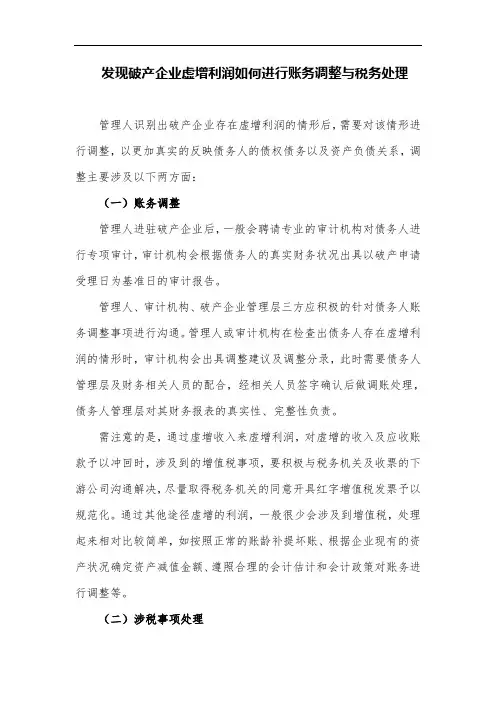 发现破产企业虚增利润如何进行账务调整与税务处理

管理人识别出破产企业存在虚增利润的情形后，需要对该情形进行调整，以更加真实的反映债务人的债权债务以及资产负债关系，调整主要涉及以下两方面：

（一）账务调整

管理人进驻破产企业后，一般会聘请专业的审计机构对债务人进行专项审计，审计机构会根据债务人的真实财务状况出具以破产申请受理日为基准日的审计报告。

管理人、审计机构、破产企业管理层三方应积极的针对债务人账务调整事项进行沟通。管理人或审计机构在检查出债务人存在虚增利润的情形时，审计机构会出具调整建议及调整分录，此时需要债务人管理层及财务相关人员的配合，经相关人员签字确认后做调账处理，债务人管理层对其财务报表的真实性、完整性负责。

需注意的是，通过虚增收入来虚增利润，对虚增的收入及应收账款予以冲回时，涉及到的增值税事项，要积极与税务机关及收票的下游公司沟通解决，尽量取得税务机关的同意开具红字增值税发票予以规范化。通过其他途径虚增的利润，一般很少会涉及到增值税，处理起来相对比较简单，如按照正常的账龄补提坏账、根据企业现有的资产状况确定资产减值金额、遵照合理的会计估计和会计政策对账务进行调整等。

（二）涉税事项处理